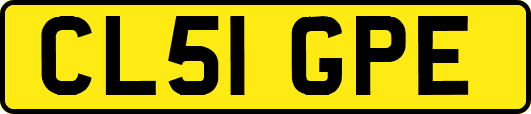 CL51 GPE